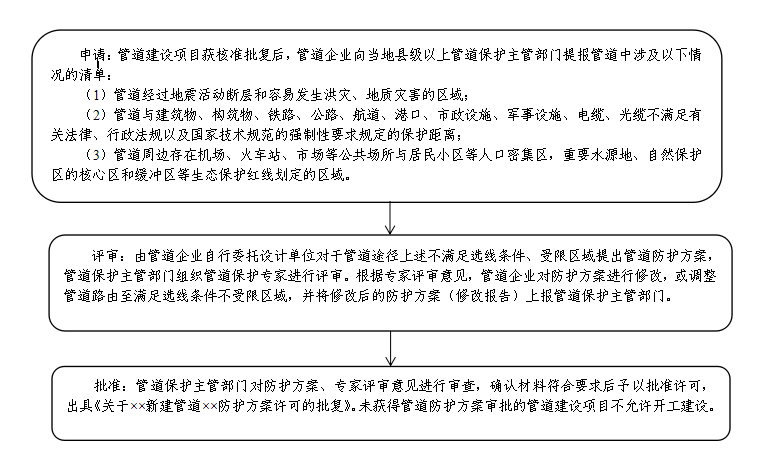 申请：管道建设项目获核准批复后，管道企业向当地县级以上管道保护主管部门提报管道中涉及以下情况的清单：

（1）管道经过地震活动断层和容易发生洪灾、地质灾害的区域；

（2）管道与建筑物、构筑物、铁路、公路、航道、港口、市政设施、军事设施、电缆、光缆不满足有关法律、行政法规以及国家技术规范的强制性要求规定的保护距离；

（3）管道周边存在机场、火车站、市场等公共场所与居民小区等人口密集区，重要水源地、自然保护区的核心区和缓冲区等生态保护红线划定的区域。

评审：由管道企业自行委托设计单位对于管道途径上述不满足选线条件、受限区域提出管道防护方案，管道保护主管部门组织管道保护专家进行评审。根据专家评审意见，管道企业对防护方案进行修改，或调整管道路由至满足选线条件不受限区域，并将修改后的防护方案（修改报告）上报管道保护主管部门。

批准：管道保护主管部门对防护方案、专家评审意见进行审查，确认材料符合要求后予以批准许可，出具《关于××新建管道××防护方案许可的批复》。未获得管道防护方案审批的管道建设项目不允许开工建设。